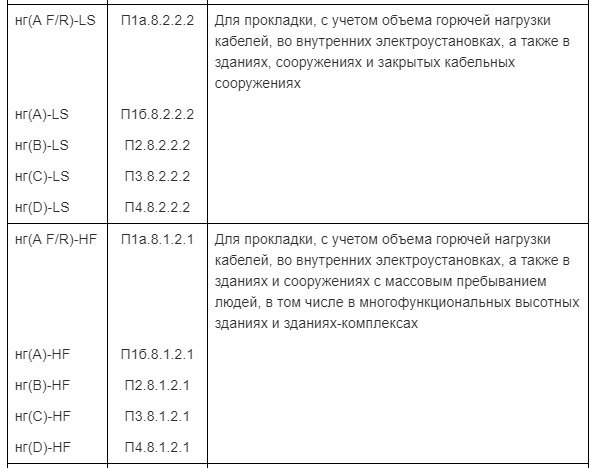 | | | |
|---|---|---|
| нг(A F/R)-LS | П1а.8.2.2.2 | Для прокладки, с учетом объема горючей нагрузки кабелей, во внутренних электроустановках, а также в зданиях, сооружениях и закрытых кабельных сооружениях |
| нг(A)-LS | П1б.8.2.2.2 | |
| нг(B)-LS | П2.8.2.2.2 | |
| нг(C)-LS | П3.8.2.2.2 | |
| нг(D)-LS | П4.8.2.2.2 | |
| нг(A F/R)-HF | П1а.8.1.2.1 | Для прокладки, с учетом объема горючей нагрузки кабелей, во внутренних электроустановках, а также в зданиях и сооружениях с массовым пребыванием людей, в том числе в многофункциональных высотных зданиях и зданиях-комплексах |
| нг(A)-HF | П1б.8.1.2.1 | |
| нг(B)-HF | П2.8.1.2.1 | |
| нг(C)-HF | П3.8.1.2.1 | |
| нг(D)-HF | П4.8.1.2.1 | |